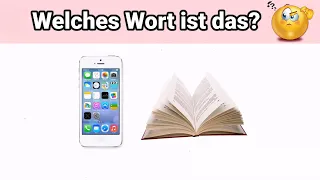 Welches Wort ist das?